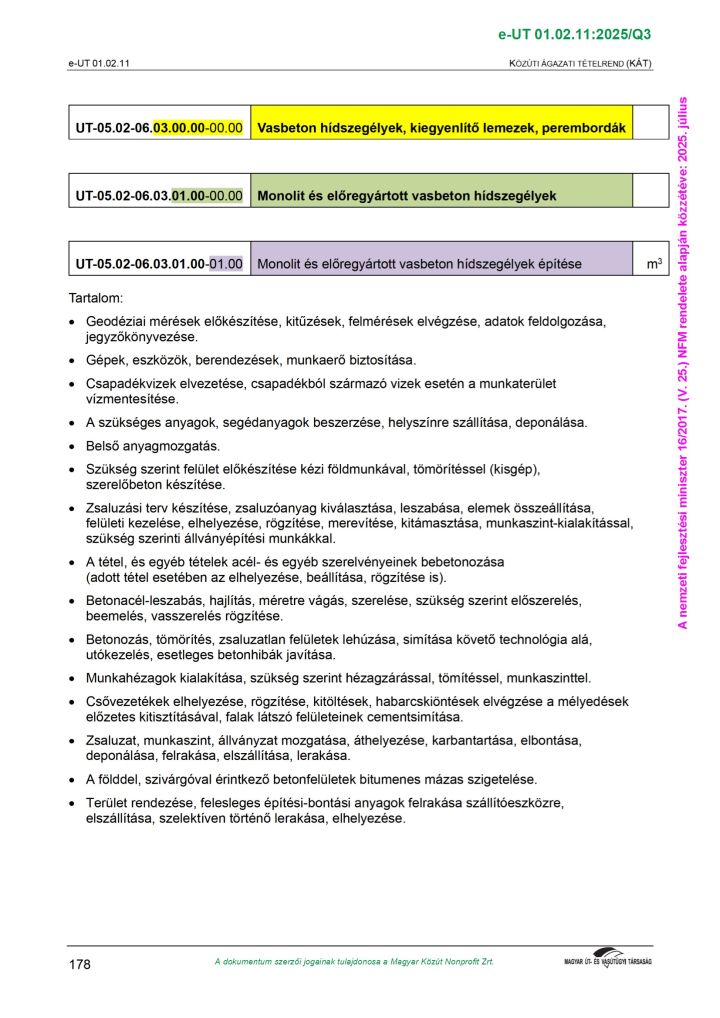 e-UT 01.02.11:2025/Q3

e-UT 01.02.11

KÖZÚTI ÁGAZATI TÉTELREND (KÁT)

| UT-05.02-06.03.00.00-00.00 | Vasbeton hídszegélyek, kiegyenlítő lemezek, perembordák | |
|---|---|---|

| UT-05.02-06.03.01.00-00.00 | Monolit és előregyártott vasbeton hídszegélyek | |
|---|---|---|

| UT-05.02-06.03.01.00-01.00 | Monolit és előregyártott vasbeton hídszegélyek építése | $m^3$ |
|---|---|---|

Tartalom:

• Geodéziai mérések előkészítése, kitűzések, felmérések elvégzése, adatok feldolgozása, jegyzőkönyvezése.

• Gépek, eszközök, berendezések, munkaerő biztosítása.

• Csapadékvizek elvezetése, csapadékból származó vizek esetén a munkaterület vízmentesítése.

• A szükséges anyagok, segédanyagok beszerzése, helyszínre szállítása, deponálása.

• Belső anyagmozgatás.

• Szükség szerint felület előkészítése kézi földmunkával, tömörítéssel (kisgép), szerelőbeton készítése.

• Zsaluzási terv készítése, zsaluzóanyag kiválasztása, leszabása, elemek összeállítása, felületi kezelése, elhelyezése, rögzítése, merevítése, kitámasztása, munkaszint-kialakítással, szükség szerinti állványépítési munkákkal.

• A tétel, és egyéb tételek acél- és egyéb szerelvényeinek bebetonozása (adott tétel esetében az elhelyezése, beállítása, rögzítése is).

• Betonacél-leszabás, hajlítás, méretre vágás, szerelése, szükség szerint előszerelés, beemelés, vasszerelés rögzítése.

• Betonozás, tömörítés, zsaluzatlan felületek lehúzása, simítása követő technológia alá, utókezelés, esetleges betonhibák javítása.

• Munkahézagok kialakítása, szükség szerint hézagzárással, tömítéssel, munkaszinttel.

• Csővezetékek elhelyezése, rögzítése, kitöltések, habarcskiöntések elvégzése a mélyedések előzetes kitisztításával, falak látszó felületeinek cementsimítása.

• Zsaluzat, munkaszint, állványzat mozgatása, áthelyezése, karbantartása, elbontása, deponálása, felrakása, elszállítása, lerakása.

• A földdel, szivárgóval érintkező betonfelületek bitumenes mázas szigetelése.

• Terület rendezése, felesleges építési-bontási anyagok felrakása szállítóeszközre, elszállítása, szelektíven történő lerakása, elhelyezése.

A nemzeti fejlesztési miniszter 16/2017. (V. 25.) NFM rendelete alapján közzétéve: 2025. július

178

A dokumentum szerzői jogainak tulajdonosa a Magyar Közút Nonprofit Zrt.

MAGYAR ÚT- ÉS VASÚTÜGYI TÁRSASÁG